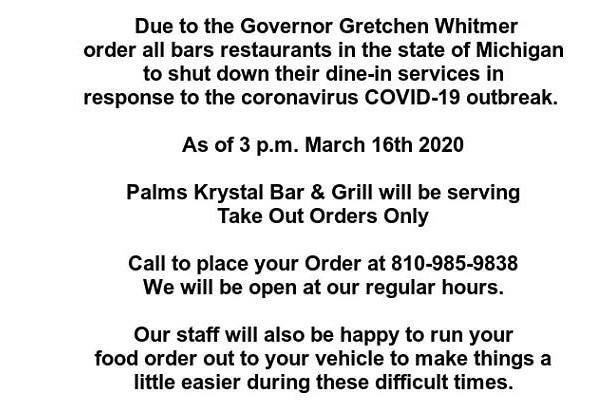 Due to the Governor Gretchen Whitmer order all bars restaurants in the state of Michigan to shut down their dine-in services in response to the coronavirus COVID-19 outbreak.

As of 3 p.m. March 16th 2020

Palms Krystal Bar & Grill will be serving Take Out Orders Only

Call to place your Order at 810-985-9838 We will be open at our regular hours.

Our staff will also be happy to run your food order out to your vehicle to make things a little easier during these difficult times.